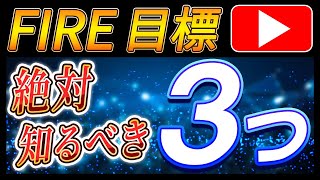 FIRE 目標

絶対
知るべき

3つ